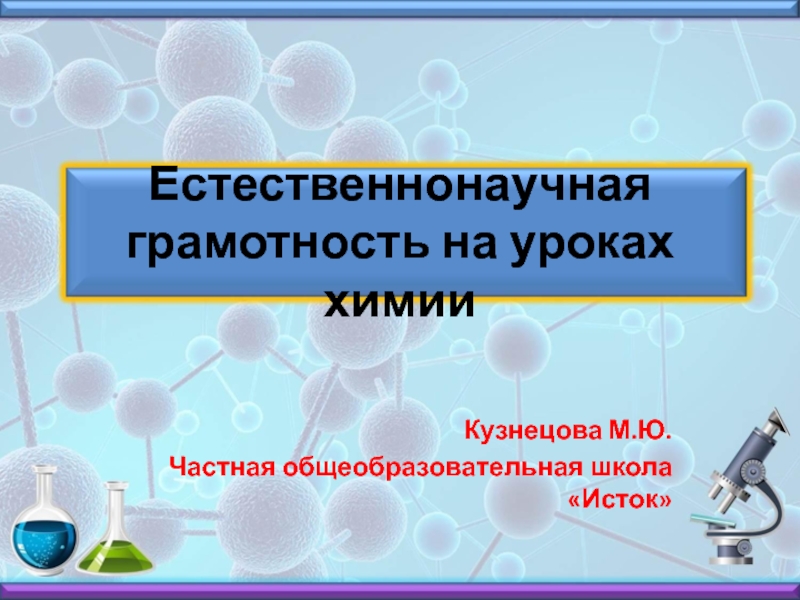 Естественнонаучная грамотность на уроках химии

Кузнецова М.Ю.

Частная общеобразовательная школа «Исток»